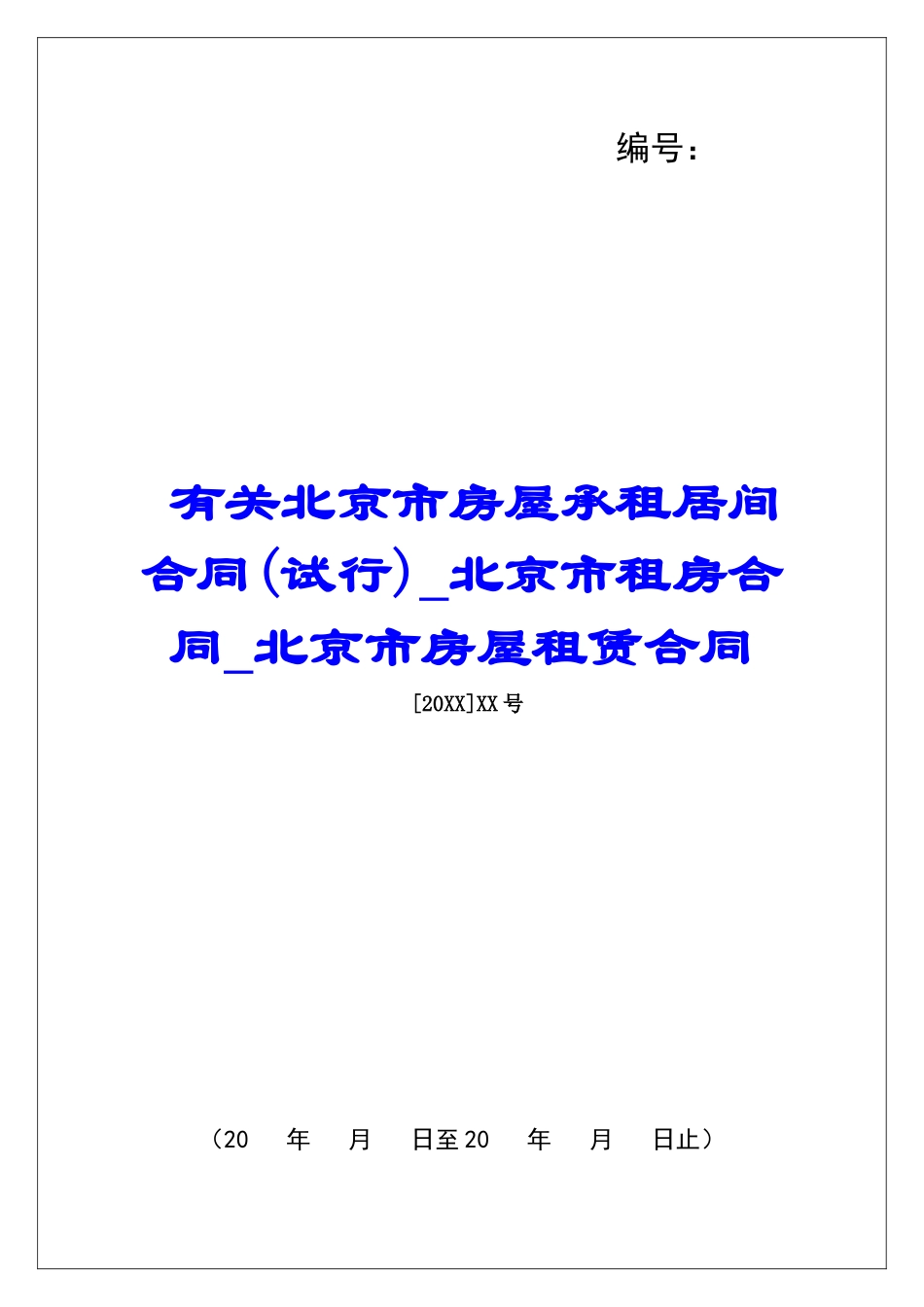 编号：

有关北京市房屋承租居间合同（试行）_北京市租房合同_北京市房屋租赁合同

[20XX]XX号

（20　年　月　日至20　年　月　日止）